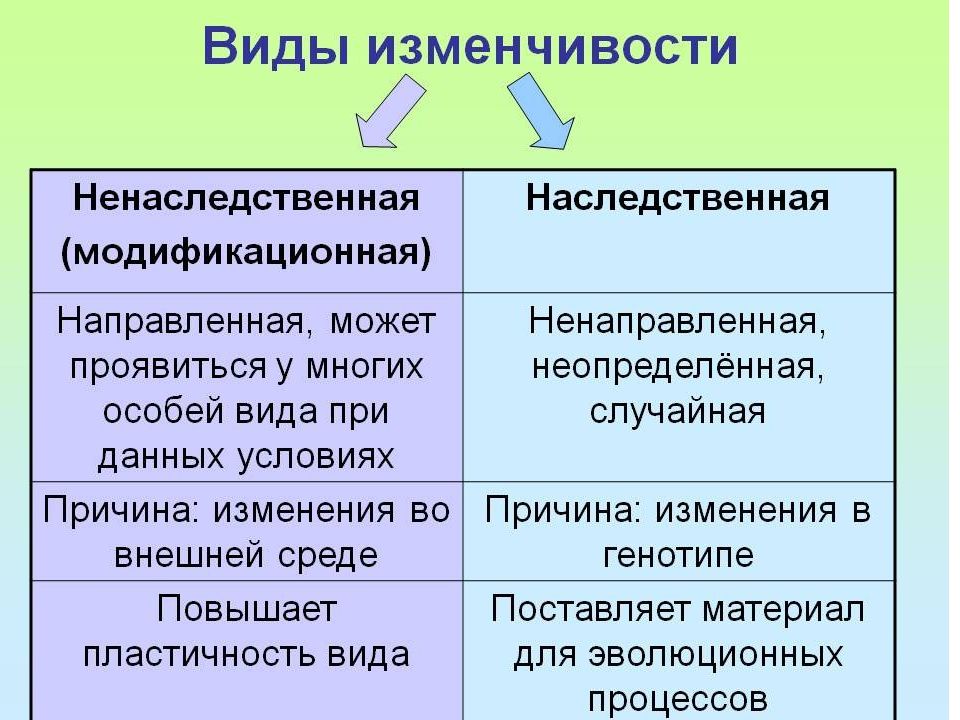 Виды изменчивости

| Ненаследственная (модификационная) | Наследственная |
|---|---|
| Направленная, может проявиться у многих особей вида при данных условиях | Ненаправленная, неопределённая, случайная |
| Причина: изменения во внешней среде | Причина: изменения в генотипе |
| Повышает пластичность вида | Поставляет материал для эволюционных процессов |